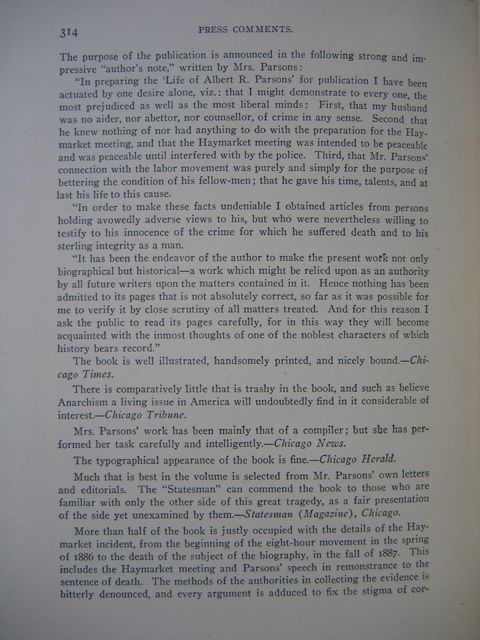 314 PRESS COMMENTS.

The purpose of the publication is announced in the following strong and impressive "author's note," written by Mrs. Parsons:

"In preparing the 'Life of Albert R. Parsons' for publication I have been actuated by one desire alone, viz.: that I might demonstrate to every one, the most prejudiced as well as the most liberal minds: First, that my husband was no aider, nor abettor, nor counsellor, of crime in any sense. Second that he knew nothing of nor had anything to do with the preparation for the Haymarket meeting, and that the Haymarket meeting was intended to be peaceable and was peaceable until interfered with by the police. Third, that Mr. Parsons' connection with the labor movement was purely and simply for the purpose of bettering the condition of his fellow-men; that he gave his time, talents, and at last his life to this cause.

"In order to make these facts undeniable I obtained articles from persons holding avowedly adverse views to his, but who were nevertheless willing to testify to his innocence of the crime for which he suffered death and to his sterling integrity as a man.

"It has been the endeavor of the author to make the present work not only biographical but historical—a work which might be relied upon as an authority by all future writers upon the matters contained in it. Hence nothing has been admitted to its pages that is not absolutely correct, so far as it was possible for me to verify it by close scrutiny of all matters treated. And for this reason I ask the public to read its pages carefully, for in this way they will become acquainted with the inmost thoughts of one of the noblest characters of which history bears record."

The book is well illustrated, handsomely printed, and nicely bound.—Chicago Times.

There is comparatively little that is trashy in the book, and such as believe Anarchism a living issue in America will undoubtedly find in it considerable of interest.—Chicago Tribune.

Mrs. Parsons' work has been mainly that of a compiler; but she has performed her task carefully and intelligently.—Chicago News.

The typographical appearance of the book is fine.—Chicago Herald.

Much that is best in the volume is selected from Mr. Parsons' own letters and editorials. The "Statesman" can commend the book to those who are familiar with only the other side of this great tragedy, as a fair presentation of the side yet unexamined by them.—Statesman (Magazine), Chicago.

More than half of the book is justly occupied with the details of the Haymarket incident, from the beginning of the eight-hour movement in the spring of 1886 to the death of the subject of the biography, in the fall of 1887. This includes the Haymarket meeting and Parsons' speech in remonstrance to the sentence of death. The methods of the authorities in collecting the evidence is bitterly denounced, and every argument is adduced to fix the stigma of cor-